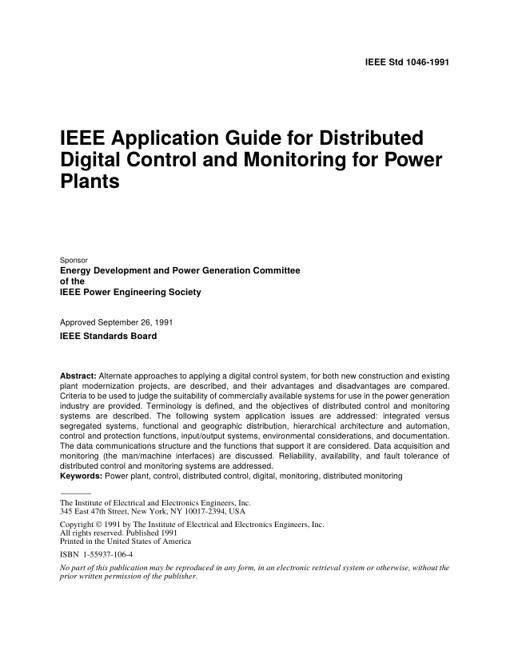 IEEE Std 1046-1991

IEEE Application Guide for Distributed Digital Control and Monitoring for Power Plants

Sponsor
Energy Development and Power Generation Committee
of the
IEEE Power Engineering Society

Approved September 26, 1991
IEEE Standards Board

Abstract: Alternate approaches to applying a digital control system, for both new construction and existing plant modernization projects, are described, and their advantages and disadvantages are compared. Criteria to be used to judge the suitability of commercially available systems for use in the power generation industry are provided. Terminology is defined, and the objectives of distributed control and monitoring systems are described. The following system application issues are addressed: integrated versus segregated systems, functional and geographic distribution, hierarchical architecture and automation, control and protection functions, input/output systems, environmental considerations, and documentation. The data communications structure and the functions that support it are considered. Data acquisition and monitoring (the man/machine interfaces) are discussed. Reliability, availability, and fault tolerance of distributed control and monitoring systems are addressed.
Keywords: Power plant, control, distributed control, digital, monitoring, distributed monitoring

The Institute of Electrical and Electronics Engineers, Inc.
345 East 47th Street, New York, NY 10017-2394, USA

Copyright © 1991 by The Institute of Electrical and Electronics Engineers, Inc.
All rights reserved. Published 1991
Printed in the United States of America

ISBN 1-55937-106-4

No part of this publication may be reproduced in any form, in an electronic retrieval system or otherwise, without the prior written permission of the publisher.